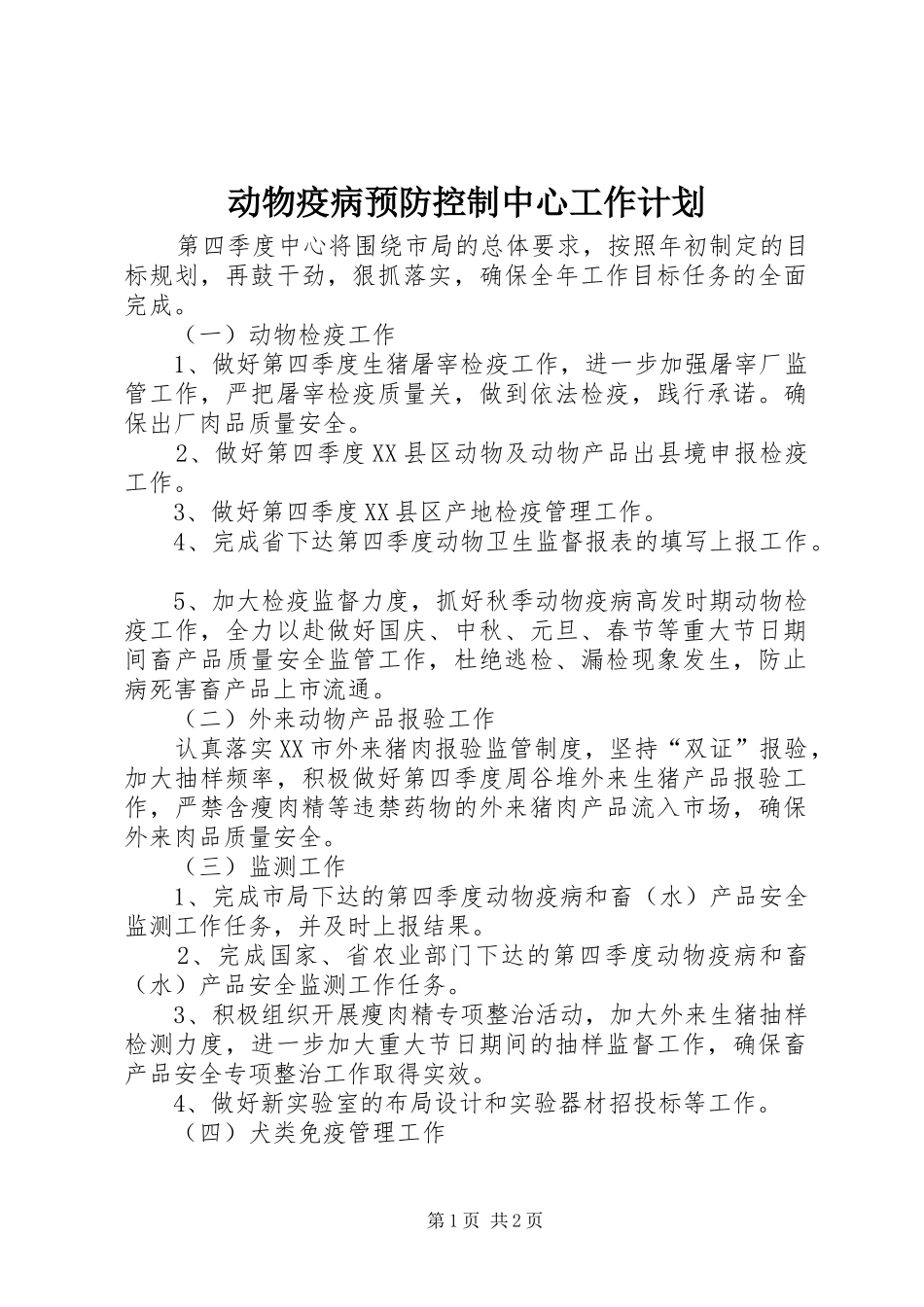 动物疫病预防控制中心工作计划

第四季度中心将围绕市局的总体要求，按照年初制定的目标规划，再鼓干劲，狠抓落实，确保全年工作目标任务的全面完成。

（一）动物检疫工作

1、做好第四季度生猪屠宰检疫工作，进一步加强屠宰厂监管工作，严把屠宰检疫质量关，做到依法检疫，践行承诺。确保出厂肉品质量安全。

2、做好第四季度XX县区动物及动物产品出县境申报检疫工作。

3、做好第四季度XX县区产地检疫管理工作。

4、完成省下达第四季度动物卫生监督报表的填写上报工作。

5、加大检疫监督力度，抓好秋季动物疫病高发时期动物检疫工作，全力以赴做好国庆、中秋、元旦、春节等重大节日期间畜产品质量安全监管工作，杜绝逃检、漏检现象发生，防止病死害畜产品上市流通。

（二）外来动物产品报验工作

认真落实XX市外来猪肉报验监管制度，坚持“双证”报验，加大抽样频率，积极做好第四季度周谷堆外来生猪产品报验工作，严禁含瘦肉精等违禁药物的外来猪肉产品流入市场，确保外来肉品质量安全。

（三）监测工作

1、完成市局下达的第四季度动物疫病和畜（水）产品安全监测工作任务，并及时上报结果。

2、完成国家、省农业部门下达的第四季度动物疫病和畜（水）产品安全监测工作任务。

3、积极组织开展瘦肉精专项整治活动，加大外来生猪抽样检测力度，进一步加大重大节日期间的抽样监督工作，确保畜产品安全专项整治工作取得实效。

4、做好新实验室的布局设计和实验器材招投标等工作。

（四）犬类免疫管理工作

第1页 共2页